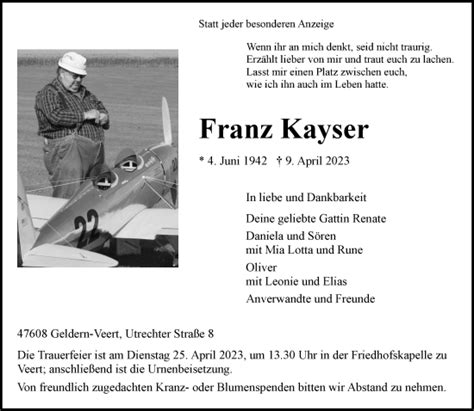 Statt jeder besonderen Anzeige

Wenn ihr an mich denkt, seid nicht traurig.
Erzählt lieber von mir und traut euch zu lachen.
Lasst mir einen Platz zwischen euch,
wie ich ihn auch im Leben hatte.

Franz Kayser

* 4. Juni 1942 † 9. April 2023

In liebe und Dankbarkeit

Deine geliebte Gattin Renate

Daniela und Sören
mit Mia Lotta und Rune

Oliver
mit Leonie und Elias

Anverwandte und Freunde

47608 Geldern-Veert, Utrechter Straße 8

Die Trauerfeier ist am Dienstag 25. April 2023, um 13.30 Uhr in der Friedhofskapelle zu Veert; anschließend ist die Urnenbeisetzung.

Von freundlich zugedachten Kranz- oder Blumenspenden bitten wir Abstand zu nehmen.